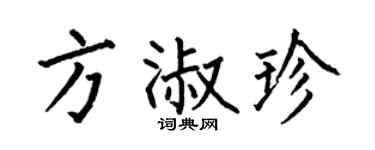 方淑珍

词典网